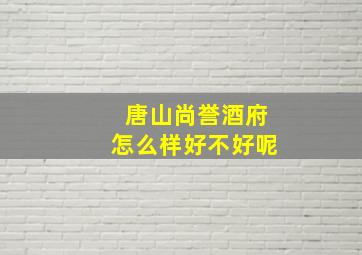 唐山尚誉酒府
怎么样好不好呢